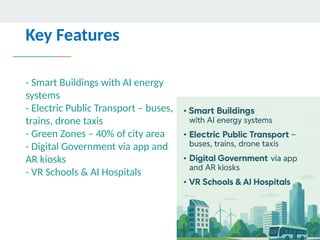 Key Features

- Smart Buildings with AI energy systems
- Electric Public Transport – buses, trains, drone taxis
- Green Zones – 40% of city area
- Digital Government via app and AR kiosks
- VR Schools & AI Hospitals

• Smart Buildings with AI energy systems
• Electric Public Transport – buses, trains, drone taxis
• Digital Government via app and AR kiosks
• VR Schools & AI Hospitals